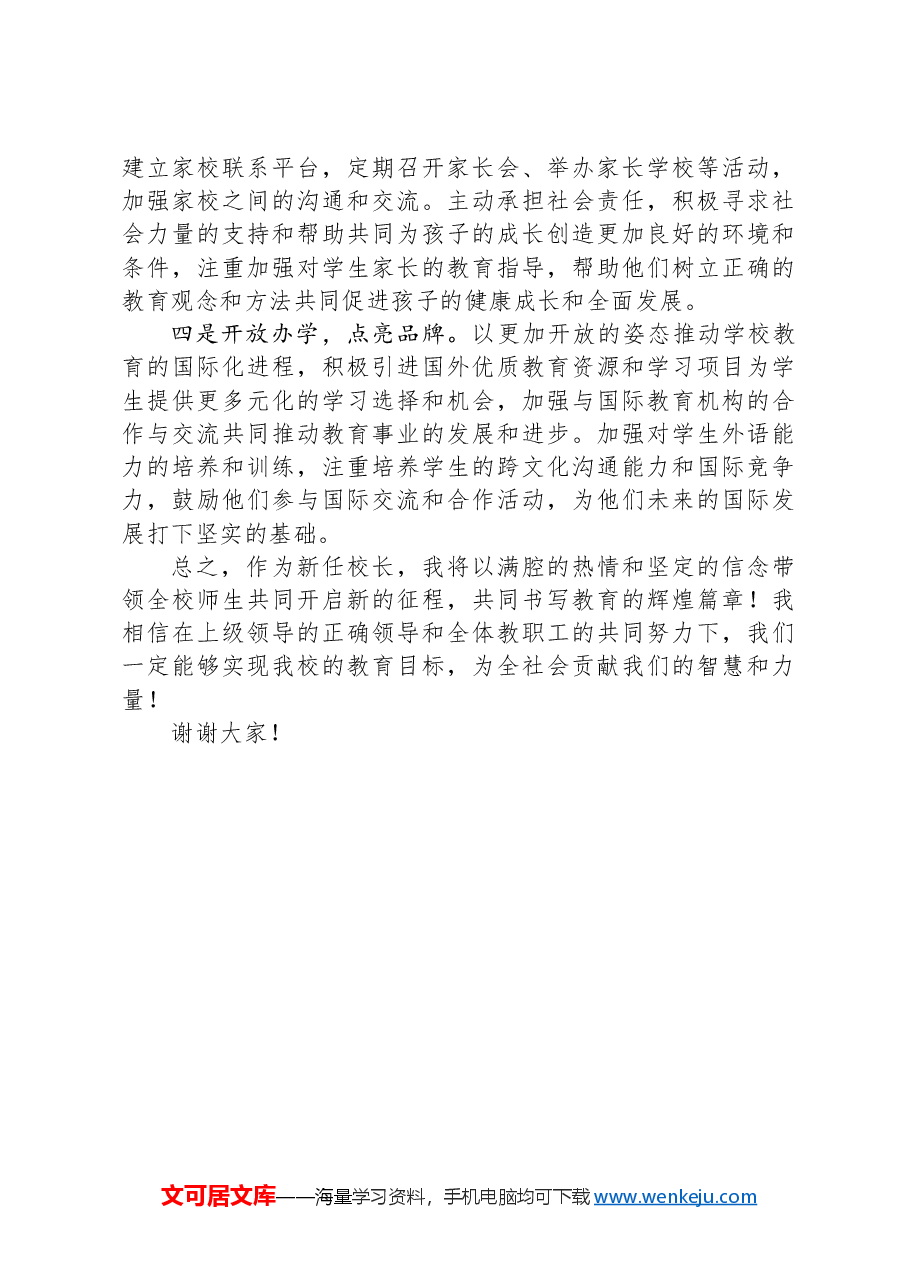 建立家校联系平台，定期召开家长会、举办家长学校等活动，加强家校之间的沟通和交流。主动承担社会责任，积极寻求社会力量的支持和帮助共同为孩子的成长创造更加良好的环境和条件，注重加强对学生家长的教育指导，帮助他们树立正确的教育观念和方法共同促进孩子的健康成长和全面发展。

四是开放办学，点亮品牌。以更加开放的姿态推动学校教育的国际化进程，积极引进国外优质教育资源和学习项目为学生提供更多元化的学习选择和机会，加强与国际教育机构的合作与交流共同推动教育事业的发展和进步。加强对学生外语能力的培养和训练，注重培养学生的跨文化沟通能力和国际竞争力，鼓励他们参与国际交流和合作活动，为他们未来的国际发展打下坚实的基础。

总之，作为新任校长，我将以满腔的热情和坚定的信念带领全校师生共同开启新的征程，共同书写教育的辉煌篇章！我相信在上级领导的正确领导和全体教职工的共同努力下，我们一定能够实现我校的教育目标，为全社会贡献我们的智慧和力量！

谢谢大家！

文可居文库——海量学习资料，手机电脑均可下载 www.wenkeju.com